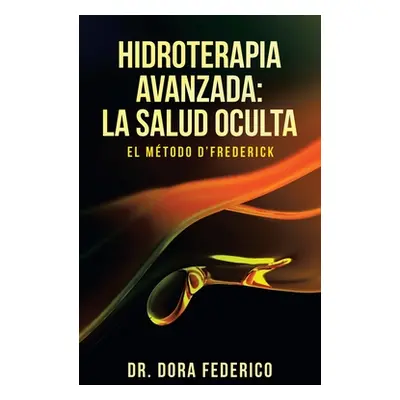 HIDROTERAPIA AVANZADA: LA SALUD OCULTA

EL MÉTODO D'FREDERICK

DR. DORA FEDERICO